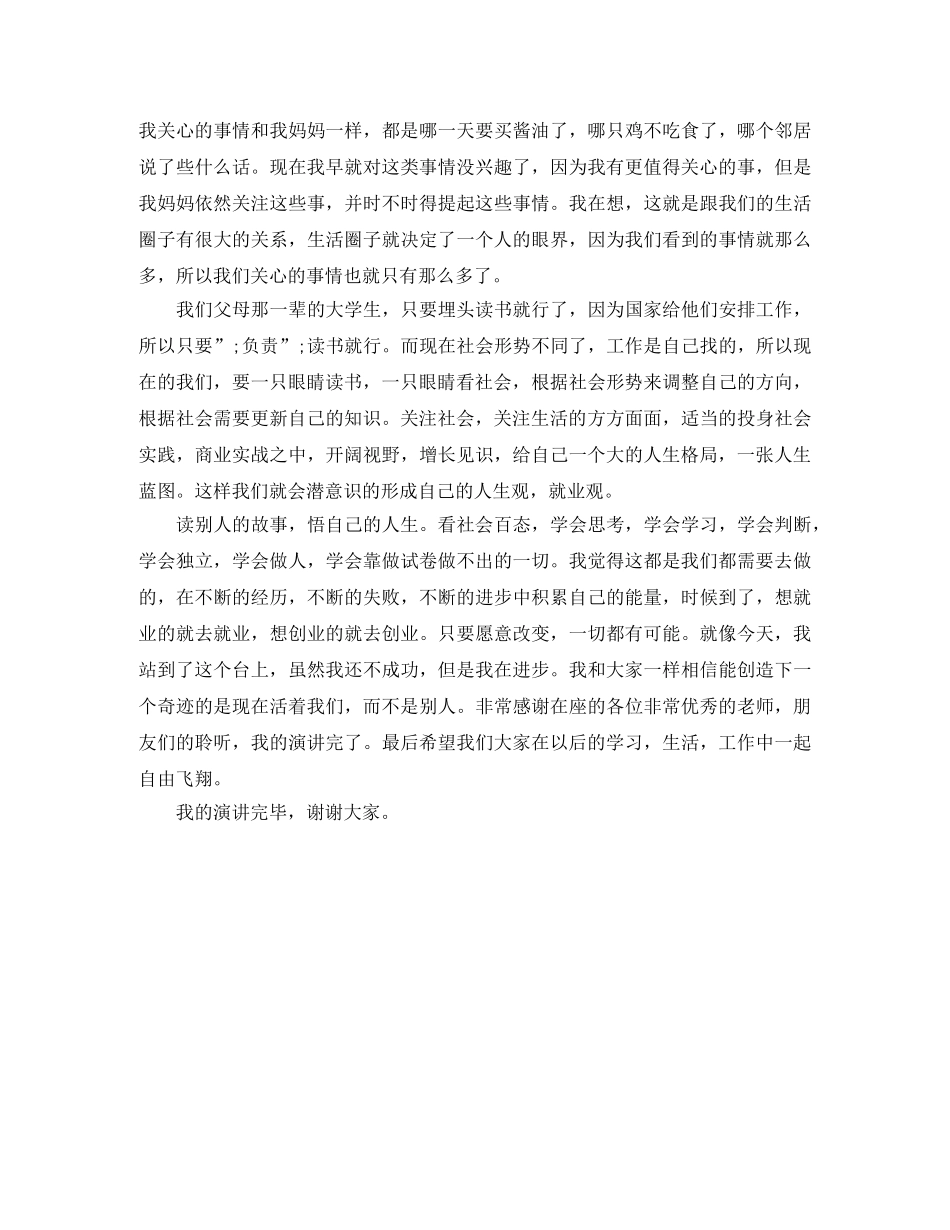 我关心的事情和我妈妈一样，都是哪一天要买酱油了，哪只鸡不吃食了，哪个邻居说了些什么话。现在我早就对这类事情没兴趣了，因为我有更值得关心的事，但是我妈妈依然关注这些事，并时不时得提起这些事情。我在想，这就是跟我们的生活圈子有很大的关系，生活圈子就决定了一个人的眼界，因为我们看到的事情就那么多，所以我们关心的事情也就只有那么多了。

我们父母那一辈的大学生，只要埋头读书就行了，因为国家给他们安排工作，所以只要”;负责”;读书就行。而现在社会形势不同了，工作是自己找的，所以现在的我们，要一只眼睛读书，一只眼睛看社会，根据社会形势来调整自己的方向，根据社会需要更新自己的知识。关注社会，关注生活的方方面面，适当的投身社会实践，商业实战之中，开阔视野，增长见识，给自己一个大的人生格局，一张人生蓝图。这样我们就会潜意识的形成自己的人生观，就业观。

读别人的故事，悟自己的人生。看社会百态，学会思考，学会学习，学会判断，学会独立，学会做人，学会靠做试卷做不出的一切。我觉得这都是我们都需要去做的，在不断的经历，不断的失败，不断的进步中积累自己的能量，时候到了，想就业的就去就业，想创业的就去创业。只要愿意改变，一切都有可能。就像今天，我站到了这个台上，虽然我还不成功，但是我在进步。我和大家一样相信能创造下一个奇迹的是现在活着我们，而不是别人。非常感谢在座的各位非常优秀的老师，朋友们的聆听，我的演讲完了。最后希望我们大家在以后的学习，生活，工作中一起自由飞翔。

我的演讲完毕，谢谢大家。